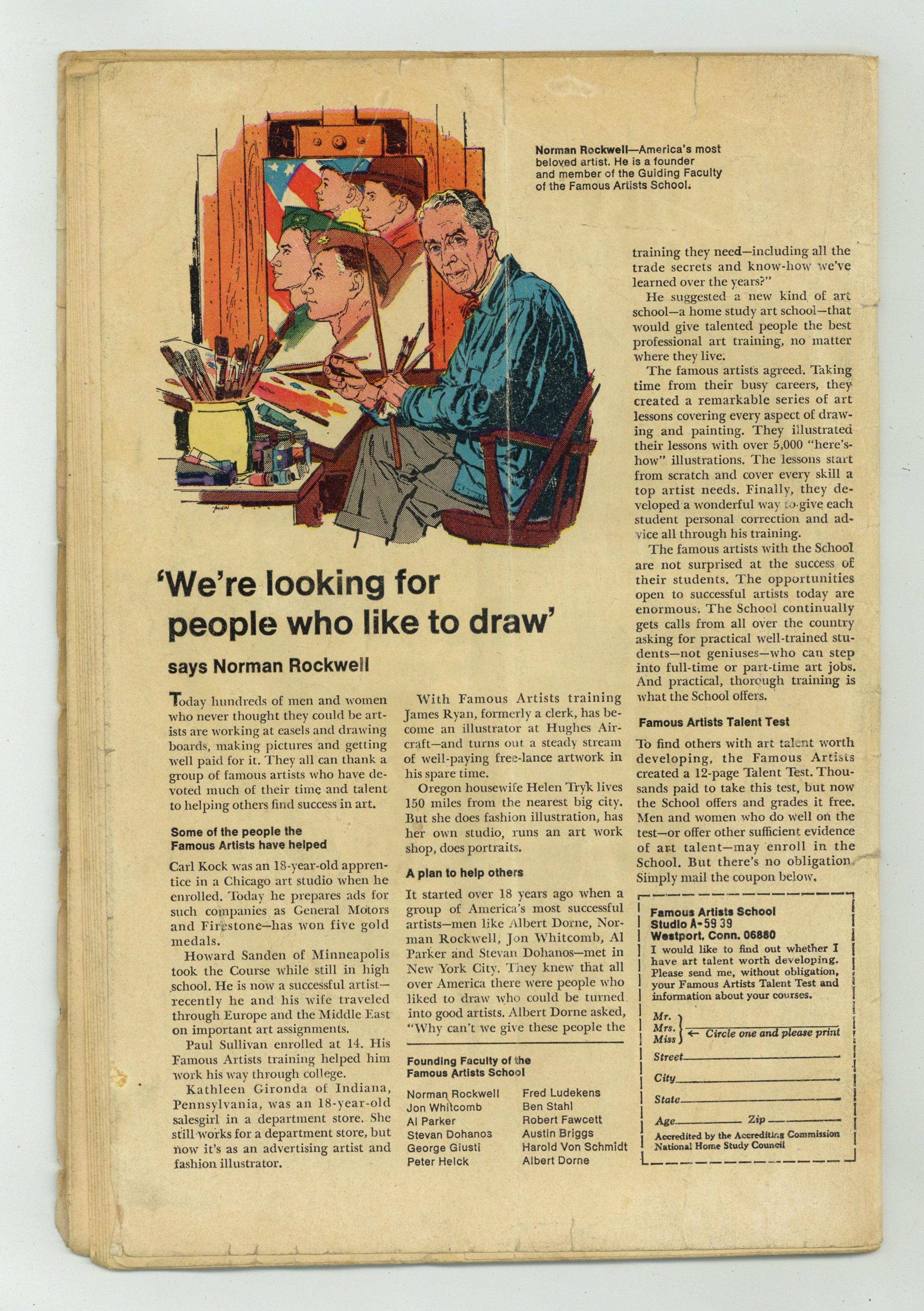 Norman Rockwell—America's most beloved artist. He is a founder and member of the Guiding Faculty of the Famous Artists School.

'We're looking for people who like to draw'

says Norman Rockwell

Today hundreds of men and women who never thought they could be artists are working at easels and drawing boards, making pictures and getting well paid for it. They all can thank a group of famous artists who have devoted much of their time and talent to helping others find success in art.

Some of the people the Famous Artists have helped

Carl Kock was an 18-year-old apprentice in a Chicago art studio when he enrolled. Today he prepares ads for such companies as General Motors and Firestone—has won five gold medals.

Howard Sanden of Minneapolis took the Course while still in high school. He is now a successful artist—recently he and his wife traveled through Europe and the Middle East on important art assignments.

Paul Sullivan enrolled at 14. His Famous Artists training helped him work his way through college.

Kathleen Gironda of Indiana, Pennsylvania, was an 18-year-old salesgirl in a department store. She still works for a department store, but now it's as an advertising artist and fashion illustrator.

With Famous Artists training James Ryan, formerly a clerk, has become an illustrator at Hughes Aircraft—and turns out a steady stream of well-paying free-lance artwork in his spare time.

Oregon housewife Helen Tryk lives 150 miles from the nearest big city. But she does fashion illustration, has her own studio, runs an art work shop, does portraits.

A plan to help others

It started over 18 years ago when a group of America's most successful artists—men like Albert Dorne, Norman Rockwell, Jon Whitcomb, Al Parker and Stevan Dohanos—met in New York City. They knew that all over America there were people who liked to draw who could be turned into good artists. Albert Dorne asked, "Why can't we give these people the

Founding Faculty of the Famous Artists School

Norman Rockwell
Jon Whitcomb
Al Parker
Stevan Dohanos
George Giusti
Peter Helck

Fred Ludekens
Ben Stahl
Robert Fawcett
Austin Briggs
Harold Von Schmidt
Albert Dorne

training they need—including all the trade secrets and know-how we've learned over the years?"

He suggested a new kind of art school—a home study art school—that would give talented people the best professional art training, no matter where they live.

The famous artists agreed. Taking time from their busy careers, they created a remarkable series of art lessons covering every aspect of drawing and painting. They illustrated their lessons with over 5,000 "here's-how" illustrations. The lessons start from scratch and cover every skill a top artist needs. Finally, they developed a wonderful way to give each student personal correction and advice all through his training.

The famous artists with the School are not surprised at the success of their students. The opportunities open to successful artists today are enormous. The School continually gets calls from all over the country asking for practical well-trained students—not geniuses—who can step into full-time or part-time art jobs. And practical, thorough training is what the School offers.

Famous Artists Talent Test

To find others with art talent worth developing, the Famous Artists created a 12-page Talent Test. Thousands paid to take this test, but now the School offers and grades it free. Men and women who do well on the test—or offer other sufficient evidence of art talent—may enroll in the School. But there's no obligation. Simply mail the coupon below.

Famous Artists School
Studio A-59 39
Westport, Conn. 06880
I would like to find out whether I have art talent worth developing. Please send me, without obligation, your Famous Artists Talent Test and information about your courses.

Mr.
Mrs.
Miss ← Circle one and please print

Street
City
State
Age Zip

Accredited by the Accrediting Commission National Home Study Council